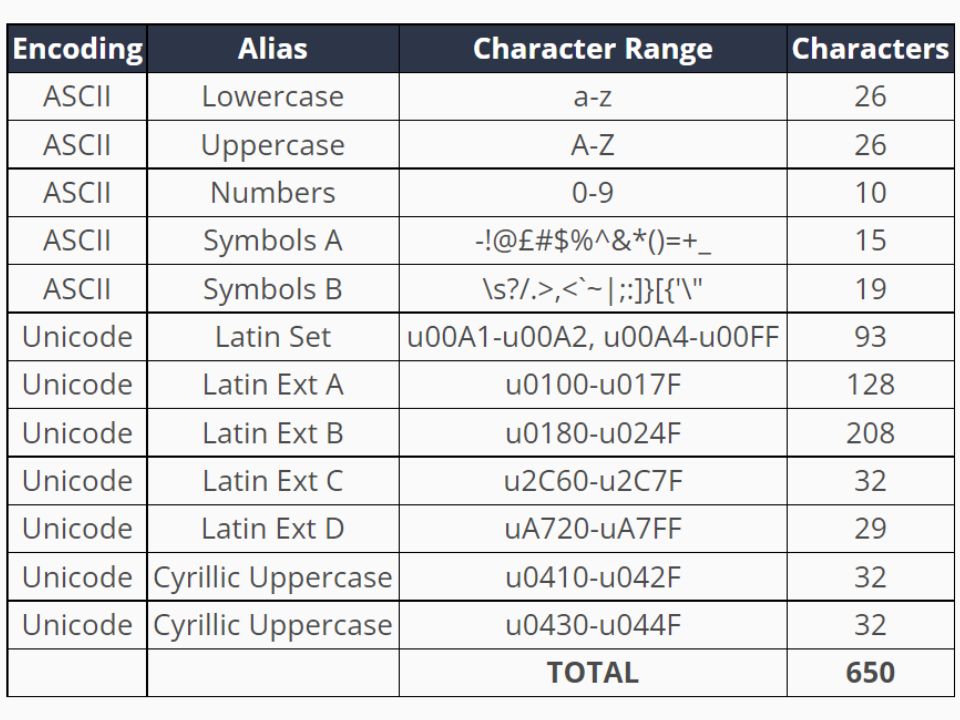 | Encoding | Alias | Character Range | Characters |
|---|---|---|---|
| ASCII | Lowercase | a-z | 26 |
| ASCII | Uppercase | A-Z | 26 |
| ASCII | Numbers | 0-9 | 10 |
| ASCII | Symbols A | -!@£#$%^&*()=+_ | 15 |
| ASCII | Symbols B | \s?/.>,<`~\|;:]}[{'\" | 19 |
| Unicode | Latin Set | u00A1-u00A2, u00A4-u00FF | 93 |
| Unicode | Latin Ext A | u0100-u017F | 128 |
| Unicode | Latin Ext B | u0180-u024F | 208 |
| Unicode | Latin Ext C | u2C60-u2C7F | 32 |
| Unicode | Latin Ext D | uA720-uA7FF | 29 |
| Unicode | Cyrillic Uppercase | u0410-u042F | 32 |
| Unicode | Cyrillic Uppercase | u0430-u044F | 32 |
| | | TOTAL | 650 |